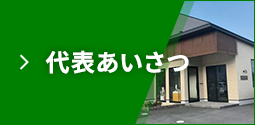 > 代表あいさつ